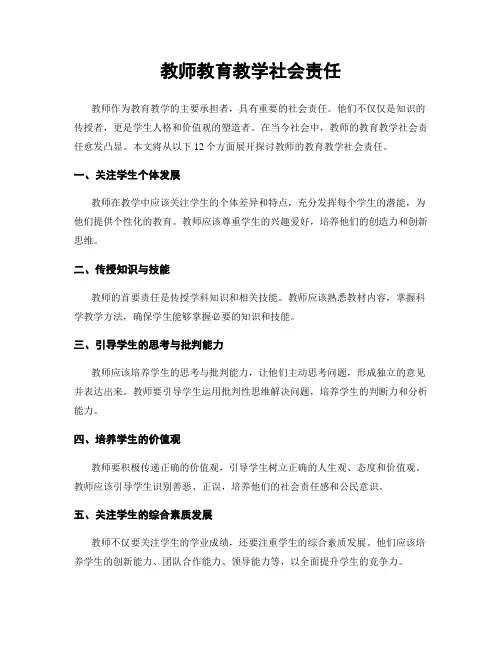 教师教育教学社会责任

教师作为教育教学的主要承担者，具有重要的社会责任。他们不仅仅是知识的传授者，更是学生人格和价值观的塑造者。在当今社会中，教师的教育教学社会责任愈发凸显。本文将从以下 12 个方面展开探讨教师的教育教学社会责任。

一、关注学生个体发展

教师在教学中应该关注学生的个体差异和特点，充分发挥每个学生的潜能，为他们提供个性化的教育。教师应该尊重学生的兴趣爱好，培养他们的创造力和创新思维。

二、传授知识与技能

教师的首要责任是传授学科知识和相关技能。教师应该熟悉教材内容，掌握科学教学方法，确保学生能够掌握必要的知识和技能。

三、引导学生的思考与批判能力

教师应该培养学生的思考与批判能力，让他们主动思考问题，形成独立的意见并表达出来。教师要引导学生运用批判性思维解决问题，培养学生的判断力和分析能力。

四、培养学生的价值观

教师要积极传递正确的价值观，引导学生树立正确的人生观、态度和价值观。教师应该引导学生识别善恶、正误，培养他们的社会责任感和公民意识。

五、关注学生的综合素质发展

教师不仅要关注学生的学业成绩，还要注重学生的综合素质发展。他们应该培养学生的创新能力、团队合作能力、领导能力等，以全面提升学生的竞争力。